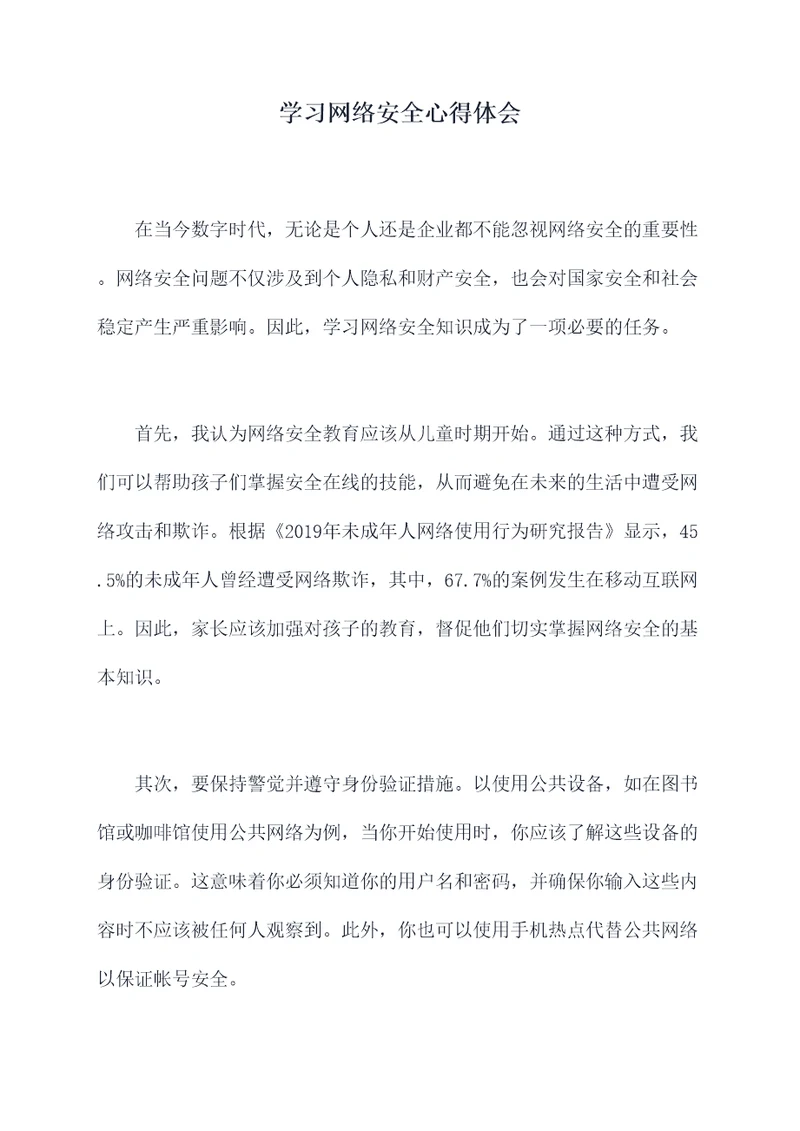 学习网络安全心得体会

在当今数字时代，无论是个人还是企业都不能忽视网络安全的重要性。网络安全问题不仅涉及到个人隐私和财产安全，也会对国家安全和社会稳定产生严重影响。因此，学习网络安全知识成为了一项必要的任务。

首先，我认为网络安全教育应该从儿童时期开始。通过这种方式，我们可以帮助孩子们掌握安全在线的技能，从而避免在未来的生活中遭受网络攻击和欺诈。根据《2019年未成年人网络使用行为研究报告》显示，45.5%的未成年人曾经遭受网络欺诈，其中，67.7%的案例发生在移动互联网上。因此，家长应该加强对孩子的教育，督促他们切实掌握网络安全的基本知识。

其次，要保持警觉并遵守身份验证措施。以使用公共设备，如在图书馆或咖啡馆使用公共网络为例，当你开始使用时，你应该了解这些设备的身份验证。这意味着你必须知道你的用户名和密码，并确保你输入这些内容时不应该被任何人观察到。此外，你也可以使用手机热点代替公共网络以保证帐号安全。